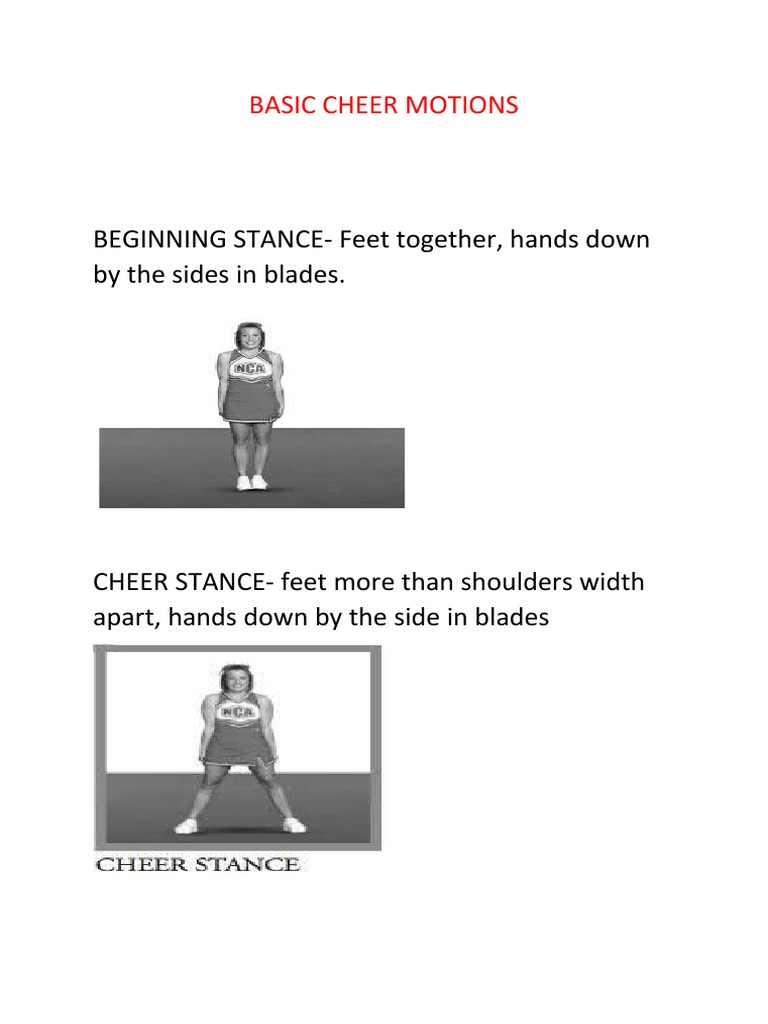 BASIC CHEER MOTIONS

BEGINNING STANCE- Feet together, hands down by the sides in blades.

NCA

CHEER STANCE- feet more than shoulders width apart, hands down by the side in blades

NCA

CHEER STANCE